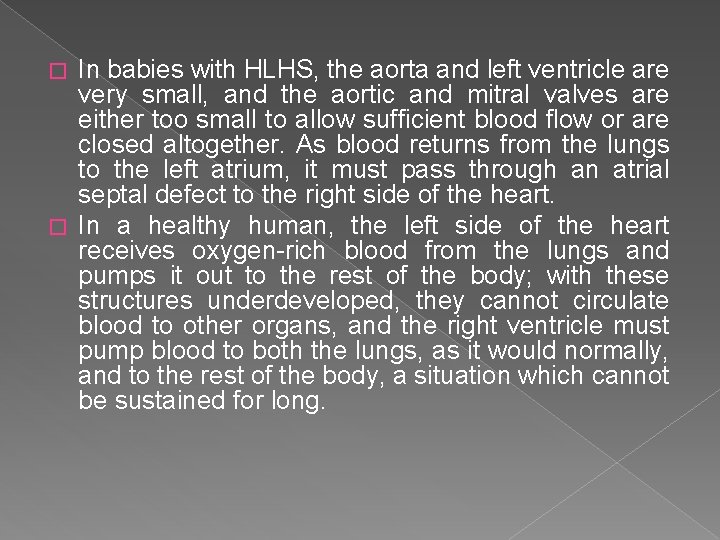 In babies with HLHS, the aorta and left ventricle are very small, and the aortic and mitral valves are either too small to allow sufficient blood flow or are closed altogether. As blood returns from the lungs to the left atrium, it must pass through an atrial septal defect to the right side of the heart.

In a healthy human, the left side of the heart receives oxygen-rich blood from the lungs and pumps it out to the rest of the body; with these structures underdeveloped, they cannot circulate blood to other organs, and the right ventricle must pump blood to both the lungs, as it would normally, and to the rest of the body, a situation which cannot be sustained for long.